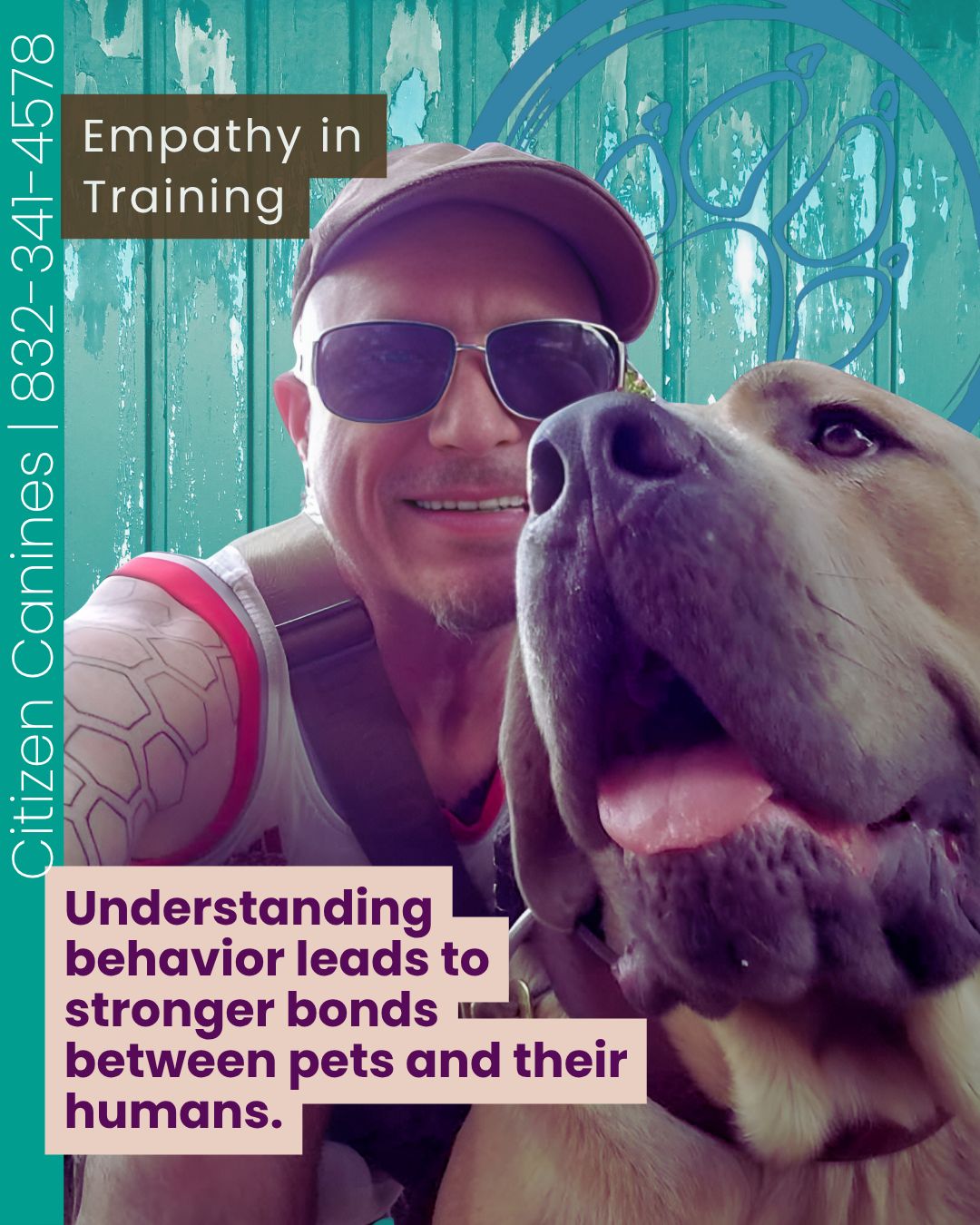 Citizen Canines | 832-341-4578

Empathy in Training

Understanding behavior leads to stronger bonds between pets and their humans.